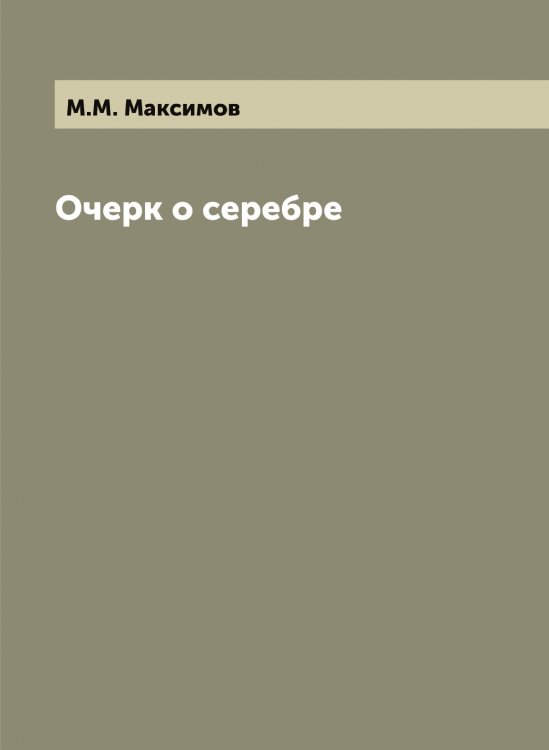 М.М. Максимов

Очерк о серебре